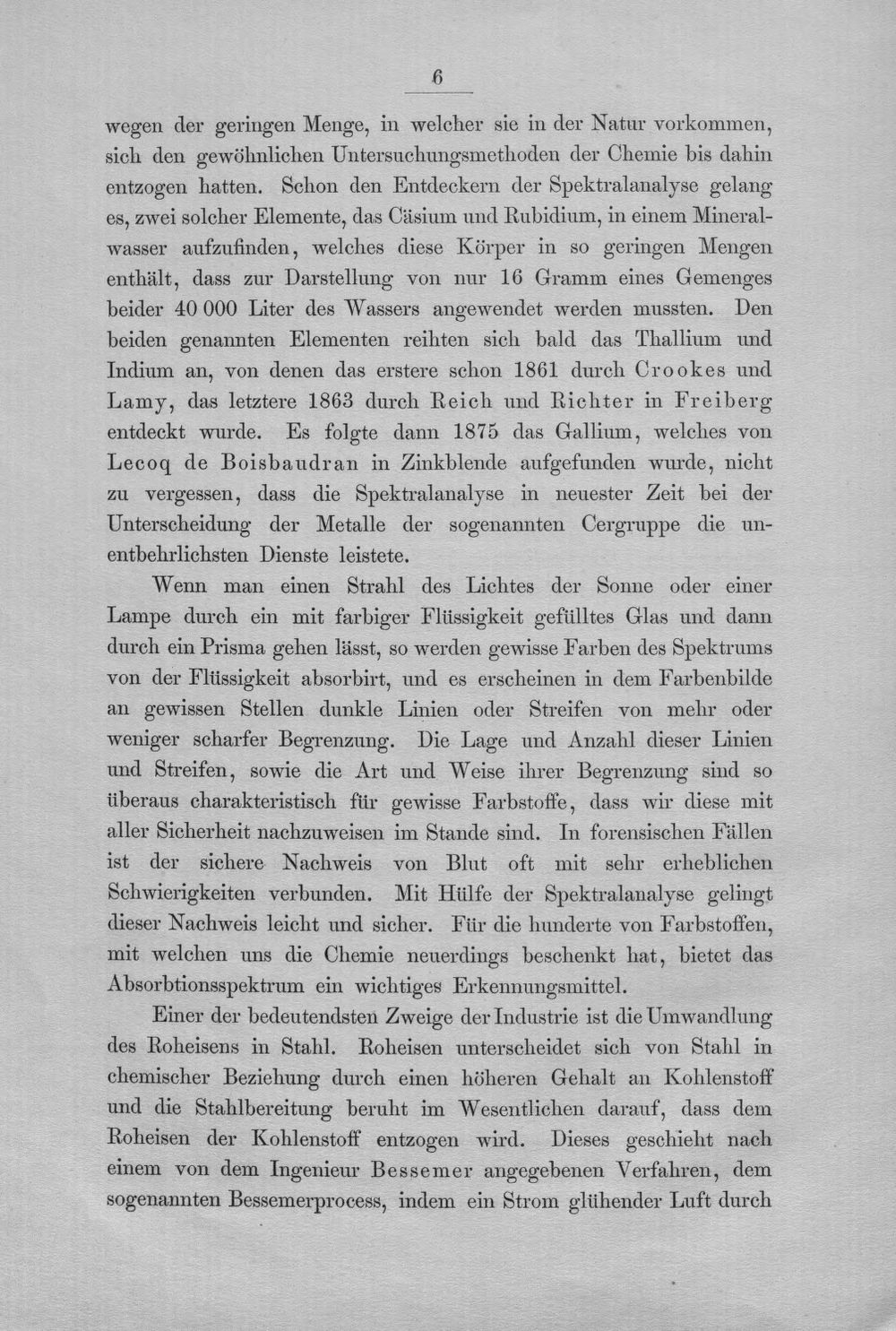 6

wegen der geringen Menge, in welcher sie in der Natur vorkommen, sich den gewöhnlichen Untersuchungsmethoden der Chemie bis dahin entzogen hatten. Schon den Entdeckern der Spektralanalyse gelang es, zwei solcher Elemente, das Cäsium und Rubidium, in einem Mineralwasser aufzufinden, welches diese Körper in so geringen Mengen enthält, dass zur Darstellung von nur 16 Gramm eines Gemenges beider 40 000 Liter des Wassers angewendet werden mussten. Den beiden genannten Elementen reihten sich bald das Thallium und Indium an, von denen das erstere schon 1861 durch Crookes und Lamy, das letztere 1863 durch Reich und Richter in Freiberg entdeckt wurde. Es folgte dann 1875 das Gallium, welches von Lecoq de Boisbaudran in Zinkblende aufgefunden wurde, nicht zu vergessen, dass die Spektralanalyse in neuester Zeit bei der Unterscheidung der Metalle der sogenannten Cergruppe die unentbehrlichsten Dienste leistete.

Wenn man einen Strahl des Lichtes der Sonne oder einer Lampe durch ein mit farbiger Flüssigkeit gefülltes Glas und dann durch ein Prisma gehen lässt, so werden gewisse Farben des Spektrums von der Flüssigkeit absorbirt, und es erscheinen in dem Farbenbilde an gewissen Stellen dunkle Linien oder Streifen von mehr oder weniger scharfer Begrenzung. Die Lage und Anzahl dieser Linien und Streifen, sowie die Art und Weise ihrer Begrenzung sind so überaus charakteristisch für gewisse Farbstoffe, dass wir diese mit aller Sicherheit nachzuweisen im Stande sind. In forensischen Fällen ist der sichere Nachweis von Blut oft mit sehr erheblichen Schwierigkeiten verbunden. Mit Hülfe der Spektralanalyse gelingt dieser Nachweis leicht und sicher. Für die hunderte von Farbstoffen, mit welchen uns die Chemie neuerdings beschenkt hat, bietet das Absorbtionsspektrum ein wichtiges Erkennungsmittel.

Einer der bedeutendsten Zweige der Industrie ist die Umwandlung des Roheisens in Stahl. Roheisen unterscheidet sich von Stahl in chemischer Beziehung durch einen höheren Gehalt an Kohlenstoff und die Stahlbereitung beruht im Wesentlichen darauf, dass dem Roheisen der Kohlenstoff entzogen wird. Dieses geschieht nach einem von dem Ingenieur Bessemer angegebenen Verfahren, dem sogenannten Bessemerprocess, indem ein Strom glühender Luft durch